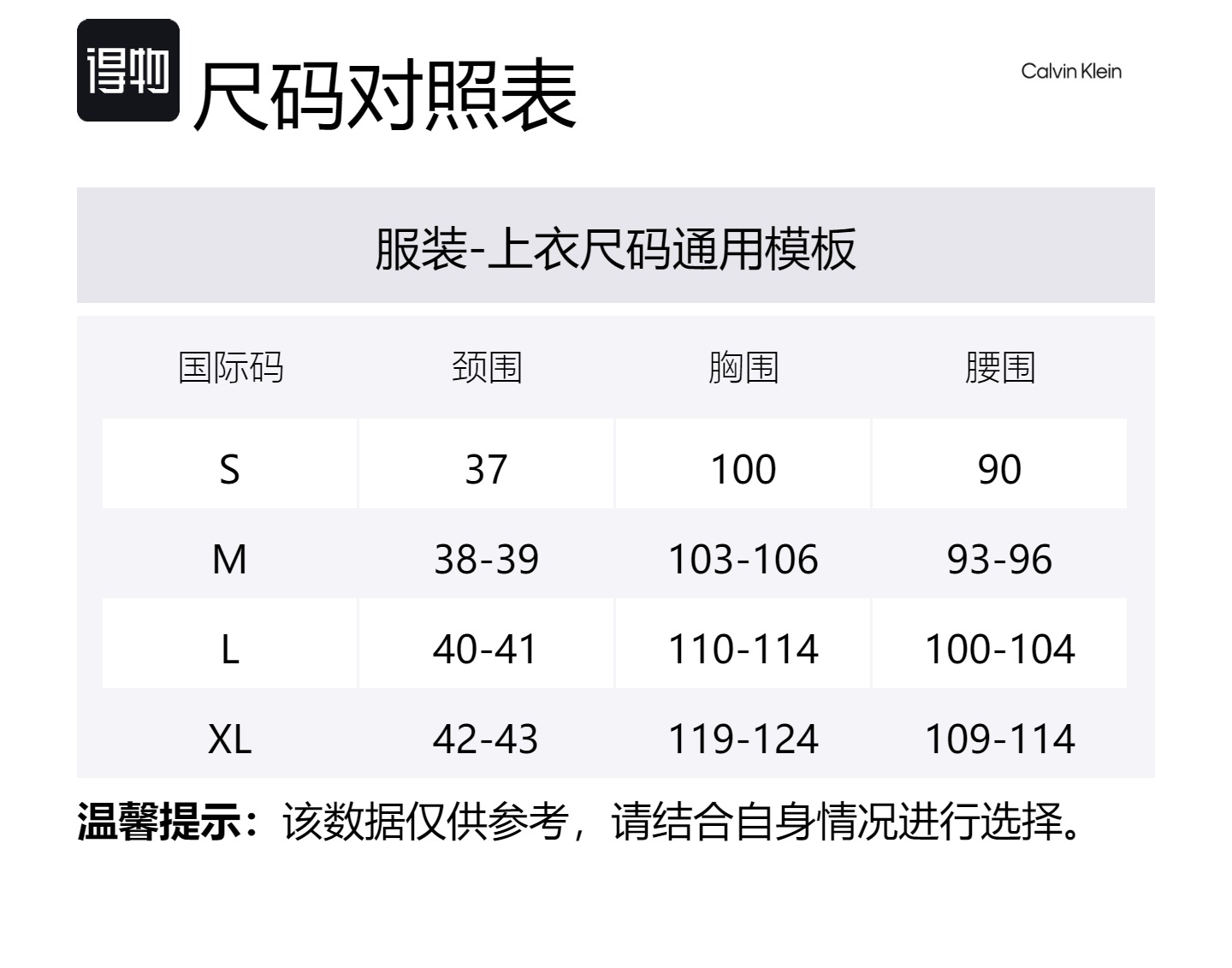 得物

尺码对照表

Calvin Klein

服装-上衣尺码通用模板

| 国际码 | 颈围 | 胸围 | 腰围 |
|---|---|---|---|
| S | 37 | 100 | 90 |
| M | 38-39 | 103-106 | 93-96 |
| L | 40-41 | 110-114 | 100-104 |
| XL | 42-43 | 119-124 | 109-114 |

温馨提示：该数据仅供参考，请结合自身情况进行选择。